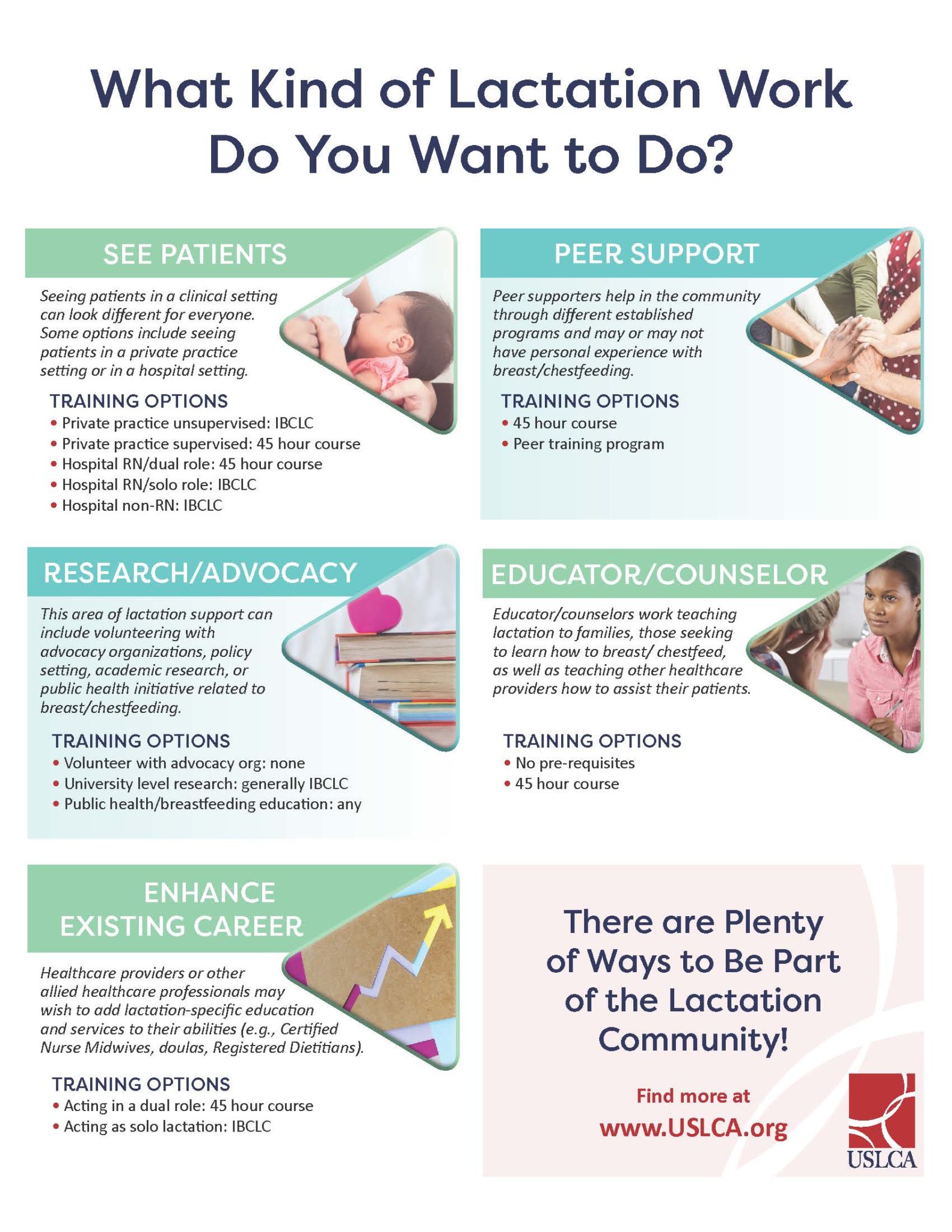 What Kind of Lactation Work Do You Want to Do?

SEE PATIENTS

Seeing patients in a clinical setting can look different for everyone. Some options include seeing patients in a private practice setting or in a hospital setting.

TRAINING OPTIONS
• Private practice unsupervised: IBCLC
• Private practice supervised: 45 hour course
• Hospital RN/dual role: 45 hour course
• Hospital RN/solo role: IBCLC
• Hospital non-RN: IBCLC

PEER SUPPORT

Peer supporters help in the community through different established programs and may or may not have personal experience with breast/chestfeeding.

TRAINING OPTIONS
• 45 hour course
• Peer training program

RESEARCH/ADVOCACY

This area of lactation support can include volunteering with advocacy organizations, policy setting, academic research, or public health initiative related to breast/chestfeeding.

TRAINING OPTIONS
• Volunteer with advocacy org: none
• University level research: generally IBCLC
• Public health/breastfeeding education: any

EDUCATOR/COUNSELOR

Educator/counselors work teaching lactation to families, those seeking to learn how to breast/ chestfeed, as well as teaching other healthcare providers how to assist their patients.

TRAINING OPTIONS
• No pre-requisites
• 45 hour course

ENHANCE EXISTING CAREER

Healthcare providers or other allied healthcare professionals may wish to add lactation-specific education and services to their abilities (e.g., Certified Nurse Midwives, doulas, Registered Dietitians).

TRAINING OPTIONS
• Acting in a dual role: 45 hour course
• Acting as solo lactation: IBCLC

There are Plenty of Ways to Be Part of the Lactation Community!

Find more at
www.USLCA.org

USLCA